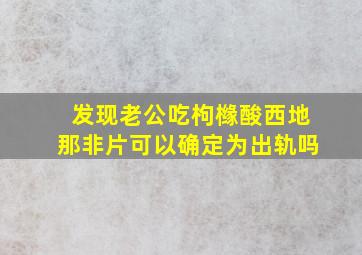 发现老公吃枸橼酸西地那非片可以确定为出轨吗